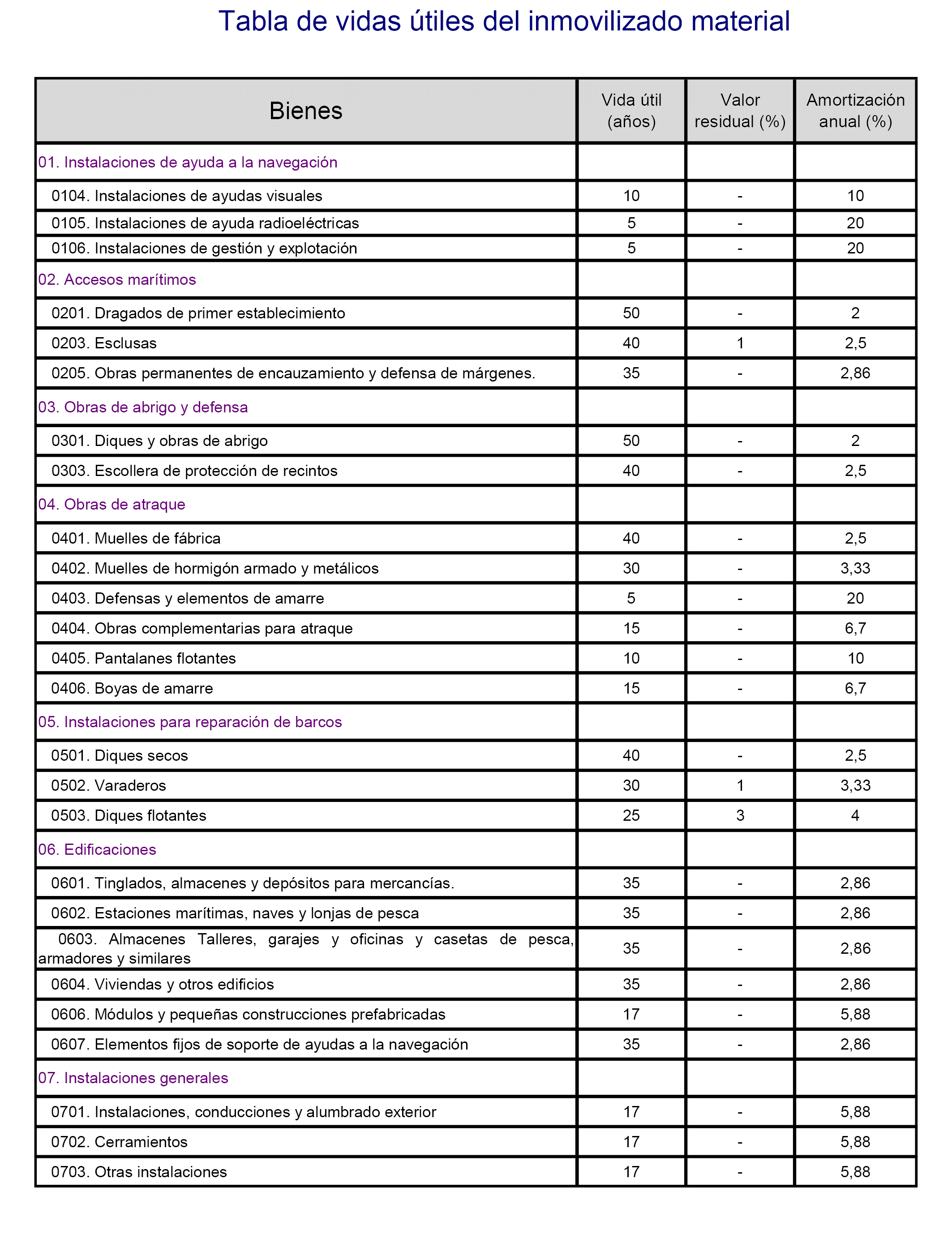 Tabla de vidas útiles del inmovilizado material

| Bienes | Vida útil (años) | Valor residual (%) | Amortización anual (%) |
|---|---|---|---|
| 01. Instalaciones de ayuda a la navegación | | | |
| 0104. Instalaciones de ayudas visuales | 10 | - | 10 |
| 0105. Instalaciones de ayuda radioeléctricas | 5 | - | 20 |
| 0106. Instalaciones de gestión y explotación | 5 | - | 20 |
| 02. Accesos marítimos | | | |
| 0201. Dragados de primer establecimiento | 50 | - | 2 |
| 0203. Esclusas | 40 | 1 | 2,5 |
| 0205. Obras permanentes de encauzamiento y defensa de márgenes. | 35 | - | 2,86 |
| 03. Obras de abrigo y defensa | | | |
| 0301. Diques y obras de abrigo | 50 | - | 2 |
| 0303. Escollera de protección de recintos | 40 | - | 2,5 |
| 04. Obras de atraque | | | |
| 0401. Muelles de fábrica | 40 | - | 2,5 |
| 0402. Muelles de hormigón armado y metálicos | 30 | - | 3,33 |
| 0403. Defensas y elementos de amarre | 5 | - | 20 |
| 0404. Obras complementarias para atraque | 15 | - | 6,7 |
| 0405. Pantalanes flotantes | 10 | - | 10 |
| 0406. Boyas de amarre | 15 | - | 6,7 |
| 05. Instalaciones para reparación de barcos | | | |
| 0501. Diques secos | 40 | - | 2,5 |
| 0502. Varaderos | 30 | 1 | 3,33 |
| 0503. Diques flotantes | 25 | 3 | 4 |
| 06. Edificaciones | | | |
| 0601. Tinglados, almacenes y depósitos para mercancías. | 35 | - | 2,86 |
| 0602. Estaciones marítimas, naves y lonjas de pesca | 35 | - | 2,86 |
| 0603. Almacenes Talleres, garajes y oficinas y casetas de pesca, armadores y similares | 35 | - | 2,86 |
| 0604. Viviendas y otros edificios | 35 | - | 2,86 |
| 0606. Módulos y pequeñas construcciones prefabricadas | 17 | - | 5,88 |
| 0607. Elementos fijos de soporte de ayudas a la navegación | 35 | - | 2,86 |
| 07. Instalaciones generales | | | |
| 0701. Instalaciones, conducciones y alumbrado exterior | 17 | - | 5,88 |
| 0702. Cerramientos | 17 | - | 5,88 |
| 0703. Otras instalaciones | 17 | - | 5,88 |